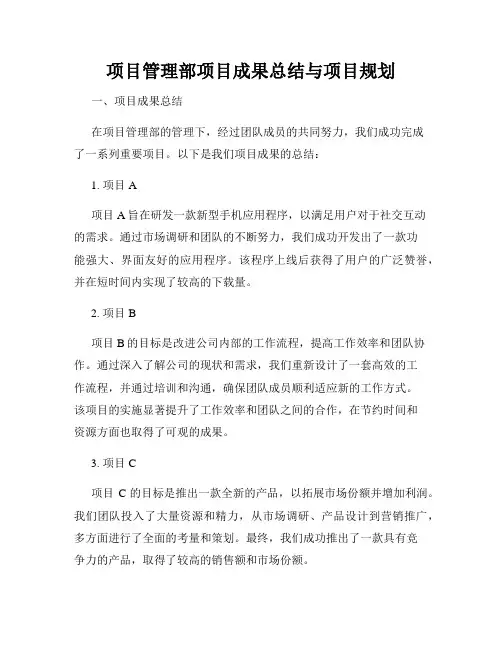 项目管理部项目成果总结与项目规划

一、项目成果总结

在项目管理部的管理下，经过团队成员的共同努力，我们成功完成了一系列重要项目。以下是我们项目成果的总结：

1. 项目 A

项目 A 旨在研发一款新型手机应用程序，以满足用户对于社交互动的需求。通过市场调研和团队的不断努力，我们成功开发出了一款功能强大、界面友好的应用程序。该程序上线后获得了用户的广泛赞誉，并在短时间内实现了较高的下载量。

2. 项目 B

项目 B 的目标是改进公司内部的工作流程，提高工作效率和团队协作。通过深入了解公司的现状和需求，我们重新设计了一套高效的工作流程，并通过培训和沟通，确保团队成员顺利适应新的工作方式。该项目的实施显著提升了工作效率和团队之间的合作，在节约时间和资源方面也取得了可观的成果。

3. 项目 C

项目 C 的目标是推出一款全新的产品，以拓展市场份额并增加利润。我们团队投入了大量资源和精力，从市场调研、产品设计到营销推广，多方面进行了全面的考量和策划。最终，我们成功推出了一款具有竞争力的产品，取得了较高的销售额和市场份额。